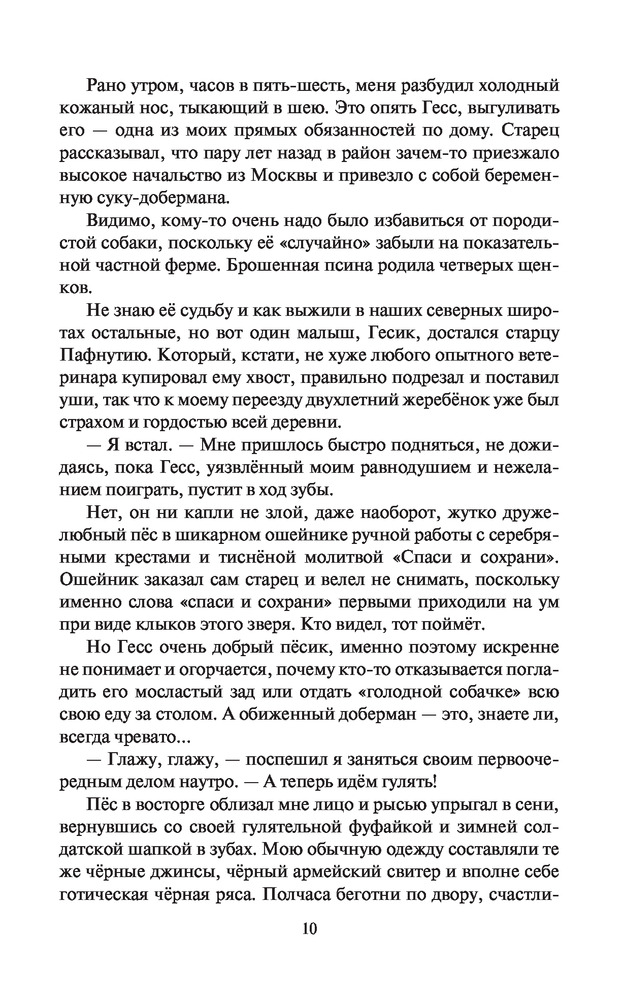 Рано утром, часов в пять-шесть, меня разбудил холодный кожаный нос, тыкающий в шею. Это опять Гесс, выгуливать его — одна из моих прямых обязанностей по дому. Старец рассказывал, что пару лет назад в район зачем-то приезжало высокое начальство из Москвы и привезло с собой беременную суку-добермана.

Видимо, кому-то очень надо было избавиться от породистой собаки, поскольку её «случайно» забыли на показательной частной ферме. Брошенная псина родила четверых щенков.

Не знаю её судьбу и как выжили в наших северных широтах остальные, но вот один малыш, Гесик, достался старцу Пафнутию. Который, кстати, не хуже любого опытного ветеринара купировал ему хвост, правильно подрезал и поставил уши, так что к моему переезду двухлетний жеребёнок уже был страхом и гордостью всей деревни.

— Я встал. — Мне пришлось быстро подняться, не дожидаясь, пока Гесс, уязвлённый моим равнодушием и нежеланием поиграть, пустит в ход зубы.

Нет, он ни капли не злой, даже наоборот, жутко дружелюбный пёс в шикарном ошейнике ручной работы с серебряными крестами и тиснёной молитвой «Спаси и сохрани». Ошейник заказал сам старец и велел не снимать, поскольку именно слова «спаси и сохрани» первыми приходили на ум при виде клыков этого зверя. Кто видел, тот поймёт.

Но Гесс очень добрый пёсик, именно поэтому искренне не понимает и огорчается, почему кто-то отказывается погладить его мосластый зад или отдать «голодной собачке» всю свою еду за столом. А обиженный доберман — это, знаете ли, всегда чревато...

— Глажу, глажу, — поспешил я заняться своим первоочередным делом наутро. — А теперь идём гулять!

Пёс в восторге облизал мне лицо и рысью упрыгал в сени, вернувшись со своей гулятельной фуфайкой и зимней солдатской шапкой в зубах. Мою обычную одежду составляли те же чёрные джинсы, чёрный армейский свитер и вполне себе готическая чёрная ряса. Полчаса беготни по двору, счастли-

10